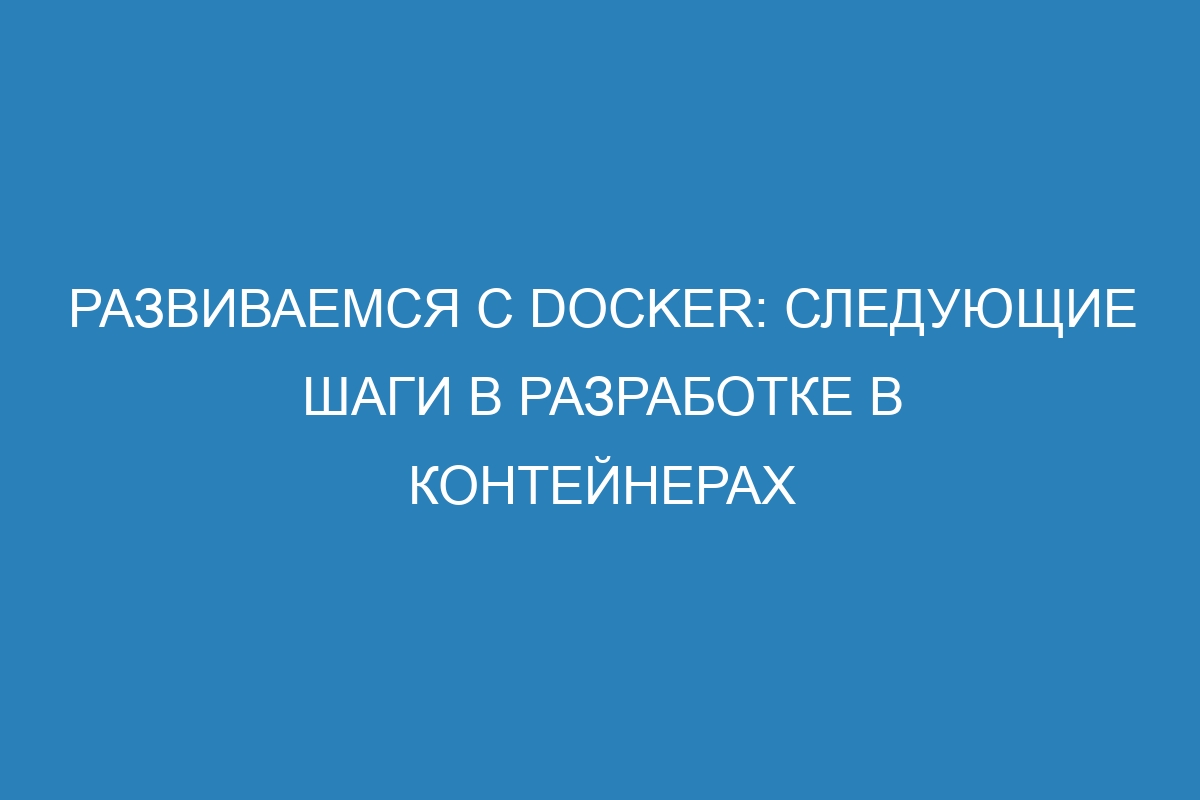 РАЗВИВАЕМСЯ С DOCKER: СЛЕДУЮЩИЕ ШАГИ В РАЗРАБОТКЕ В КОНТЕЙНЕРАХ